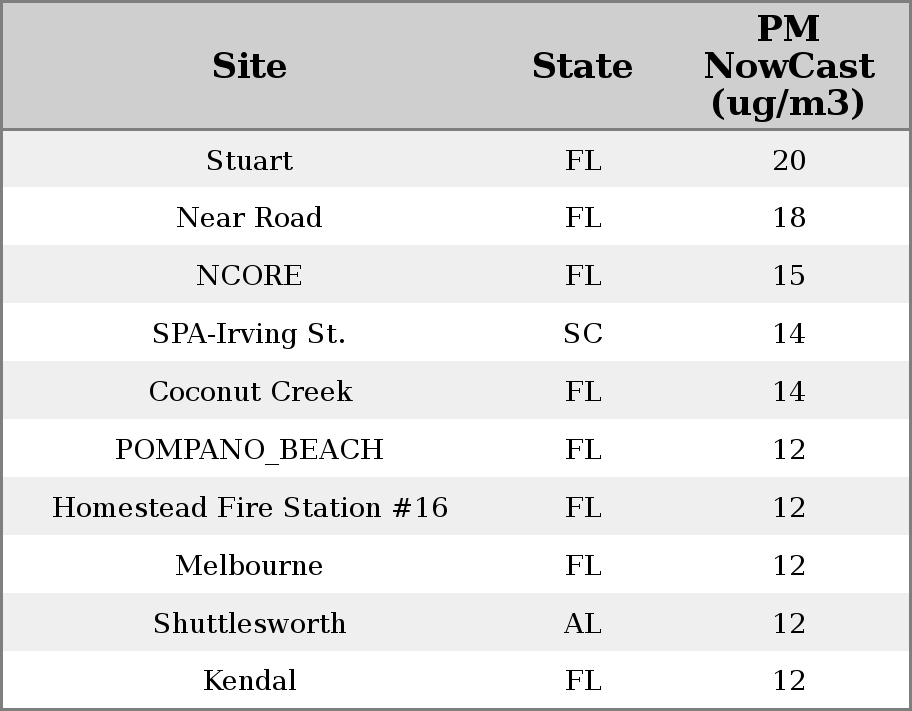 | Site | State | PM NowCast (ug/m3) |
|---|---|---|
| Stuart | FL | 20 |
| Near Road | FL | 18 |
| NCORE | FL | 15 |
| SPA-Irving St. | SC | 14 |
| Coconut Creek | FL | 14 |
| POMPANO_BEACH | FL | 12 |
| Homestead Fire Station #16 | FL | 12 |
| Melbourne | FL | 12 |
| Shuttlesworth | AL | 12 |
| Kendal | FL | 12 |